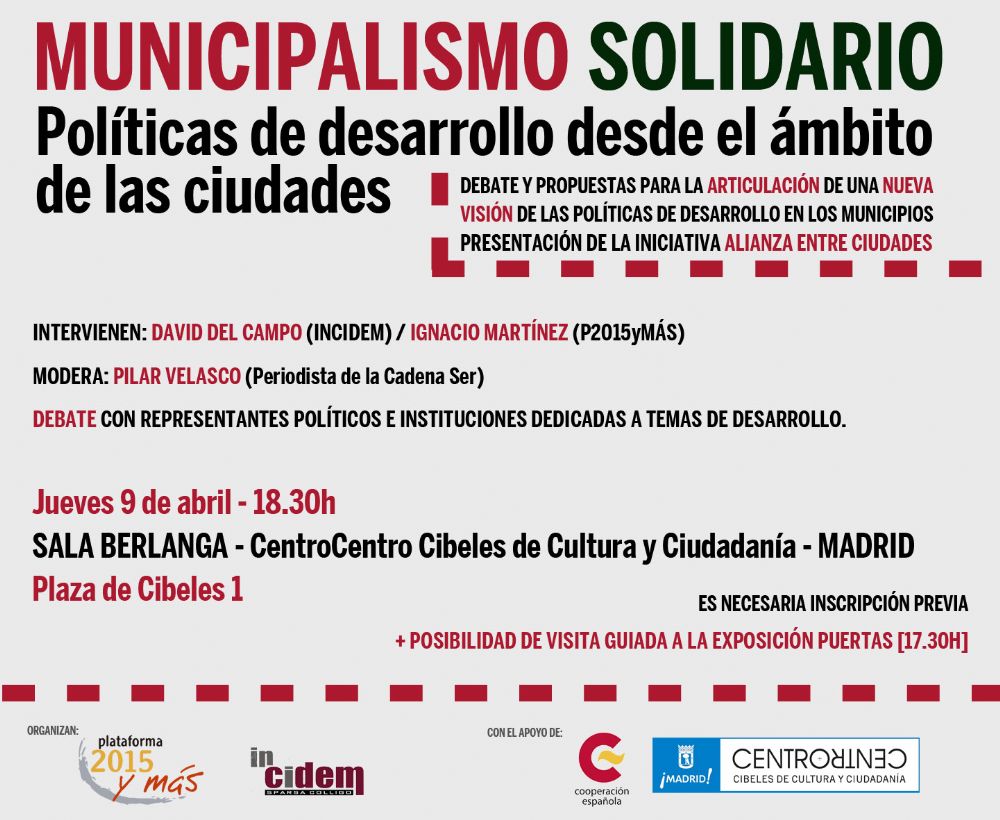 MUNICIPALISMO SOLIDARIO

Políticas de desarrollo desde el ámbito de las ciudades

DEBATE Y PROPUESTAS PARA LA ARTICULACIÓN DE UNA NUEVA VISIÓN DE LAS POLÍTICAS DE DESARROLLO EN LOS MUNICIPIOS
PRESENTACIÓN DE LA INICIATIVA ALIANZA ENTRE CIUDADES

INTERVIENEN: DAVID DEL CAMPO (INCIDEM) / IGNACIO MARTÍNEZ (P2015yMÁS)

MODERA: PILAR VELASCO (Periodista de la Cadena Ser)

DEBATE CON REPRESENTANTES POLÍTICOS E INSTITUCIONES DEDICADAS A TEMAS DE DESARROLLO.

Jueves 9 de abril - 18.30h
SALA BERLANGA - CentroCentro Cibeles de Cultura y Ciudadanía - MADRID
Plaza de Cibeles 1

ES NECESARIA INSCRIPCIÓN PREVIA
+ POSIBILIDAD DE VISITA GUIADA A LA EXPOSICIÓN PUERTAS [17.30H]

ORGANIZAN:
plataforma
2015
y más

in
cidem
SPARSA COLLIGO

CON EL APOYO DE:
cooperación
española

¡MADRID!
CENTROCENTRO
CIBELES DE CULTURA Y CIUDADANÍA